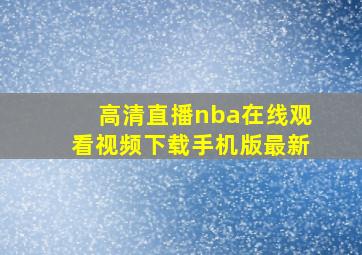 高清直播nba在线观看视频下载手机版最新